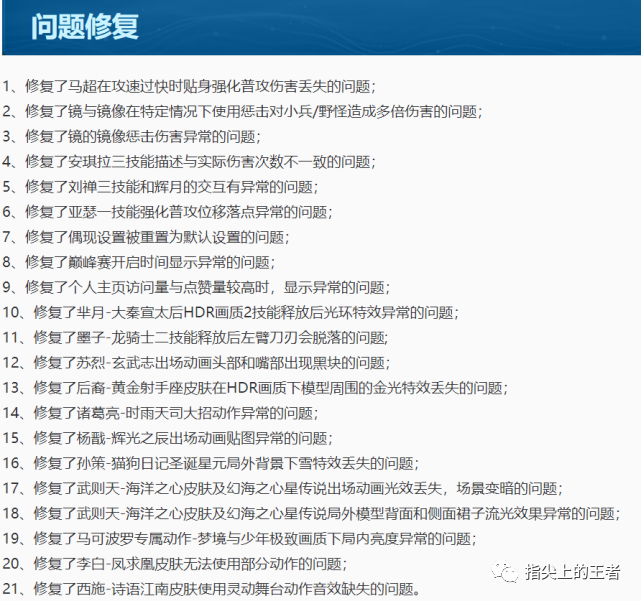 问题修复

1、修复了马超在攻速过快时贴身强化普攻伤害丢失的问题；
2、修复了镜与镜像在特定情况下使用惩击对小兵/野怪造成多倍伤害的问题；
3、修复了镜的镜像惩击伤害异常的问题；
4、修复了安琪拉三技能描述与实际伤害次数不一致的问题；
5、修复了刘禅三技能和辉月的交互有异常的问题；
6、修复了亚瑟一技能强化普攻位移落点异常的问题；
7、修复了偶现设置被重置为默认设置的问题；
8、修复了巅峰赛开启时间显示异常的问题；
9、修复了个人主页访问量与点赞量较高时，显示异常的问题；
10、修复了芈月-大秦宣太后HDR画质2技能释放后光环特效异常的问题；
11、修复了墨子-龙骑士二技能释放后左臂刀刃会脱落的问题;
12、修复了苏烈-玄武志出场动画头部和嘴部出现黑块的问题；
13、修复了后裔-黄金射手座皮肤在HDR画质下模型周围的金光特效丢失的问题；
14、修复了诸葛亮-时雨天司大招动作异常的问题；
15、修复了杨戬-辉光之辰出场动画贴图异常的问题；
16、修复了孙策-猫狗日记圣诞星元局外背景下雪特效丢失的问题；
17、修复了武则天-海洋之心皮肤及幻海之心星传说出场动画光效丢失，场景变暗的问题；
18、修复了武则天-海洋之心皮肤及幻海之心星传说局外模型背面和侧面裙子流光效果异常的问题；
19、修复了马可波罗专属动作-梦境与少年极致画质下局内亮度异常的问题；
20、修复了李白-凤求凰皮肤无法使用部分动作的问题；
21、修复了西施-诗语江南皮肤使用灵动舞台动作音效缺失的问题。

指尖上的王者